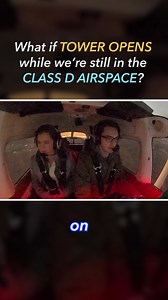 What if TOWER OPENS while we're still in the CLASS D AIRSPACE?

on